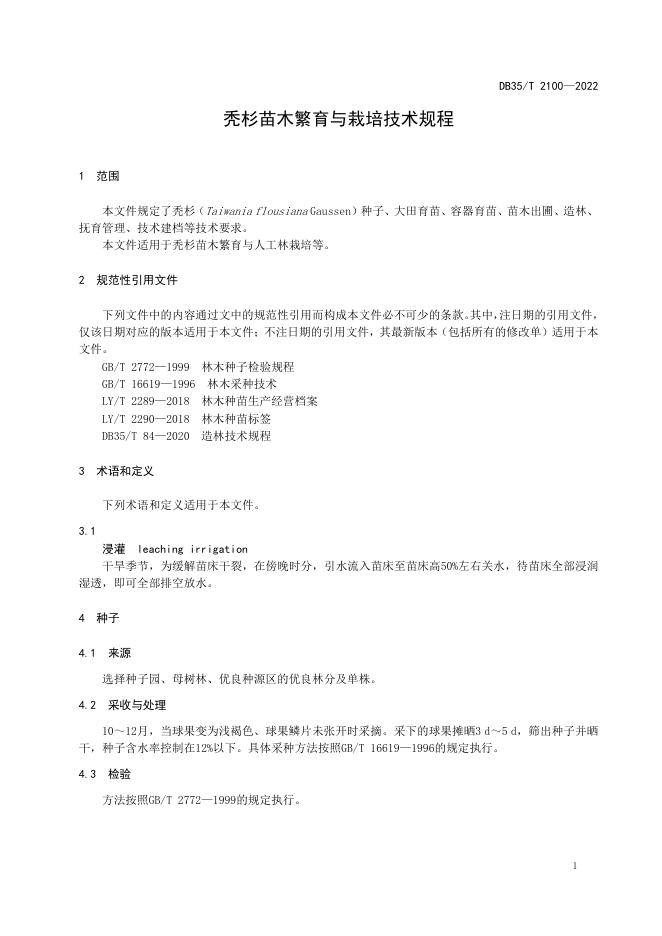 DB35/T 2100—2022

秃杉苗木繁育与栽培技术规程

1 范围

本文件规定了秃杉（Taiwania flousiana Gaussen）种子、大田育苗、容器育苗、苗木出圃、造林、抚育管理、技术建档等技术要求。

本文件适用于秃杉苗木繁育与人工林栽培等。

2 规范性引用文件

下列文件中的内容通过文中的规范性引用而构成本文件必不可少的条款。其中，注日期的引用文件，仅该日期对应的版本适用于本文件；不注日期的引用文件，其最新版本（包括所有的修改单）适用于本文件。

GB/T 2772—1999 林木种子检验规程
GB/T 16619—1996 林木采种技术
LY/T 2289—2018 林木种苗生产经营档案
LY/T 2290—2018 林木种苗标签
DB35/T 84—2020 造林技术规程

3 术语和定义

下列术语和定义适用于本文件。

3.1
浸灌 leaching irrigation
干旱季节，为缓解苗床干裂，在傍晚时分，引水流入苗床至苗床高50%左右关水，待苗床全部浸润湿透，即可全部排空放水。

4 种子

4.1 来源

选择种子园、母树林、优良种源区的优良林分及单株。

4.2 采收与处理

10～12月，当球果变为浅褐色、球果鳞片未张开时采摘。采下的球果摊晒3 d～5 d，筛出种子并晒干，种子含水率控制在12%以下。具体采种方法按照GB/T 16619—1996的规定执行。

4.3 检验

方法按照GB/T 2772—1999的规定执行。

1